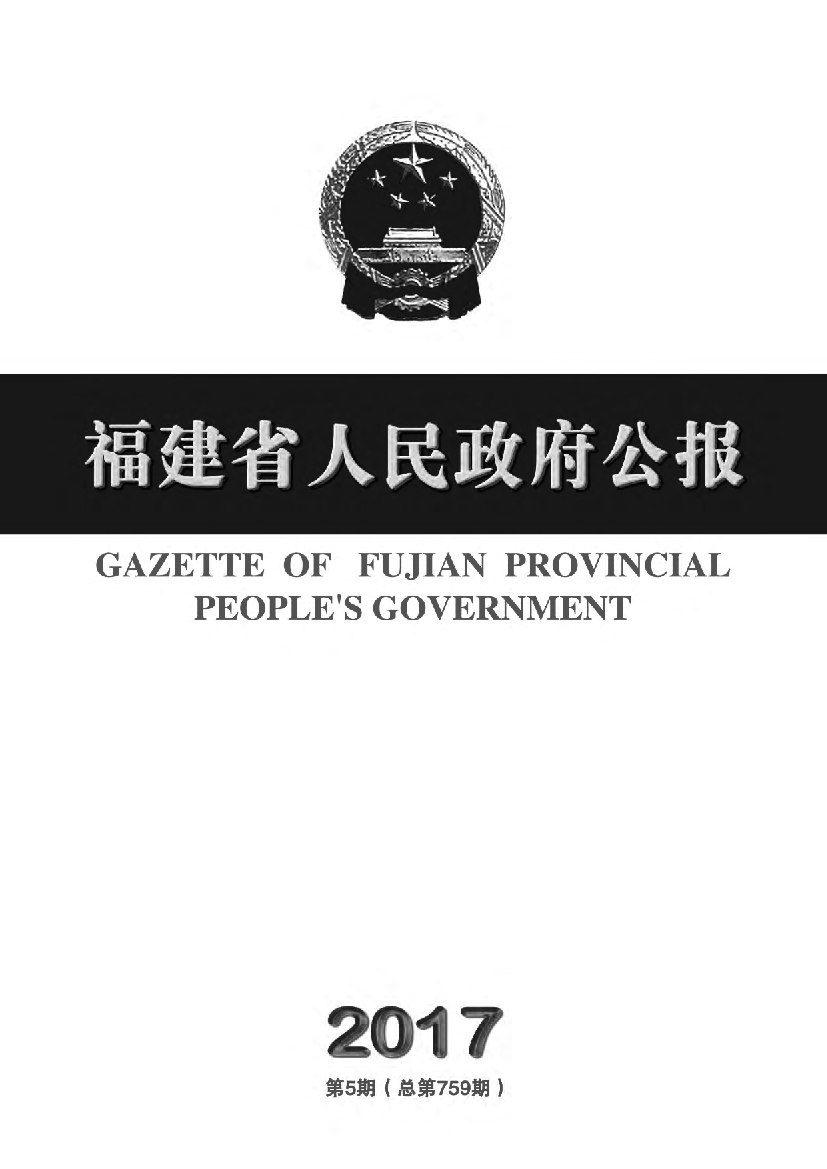 福建省人民政府公报

GAZETTE OF FUJIAN PROVINCIAL PEOPLE'S GOVERNMENT

2017

第5期（总第759期）